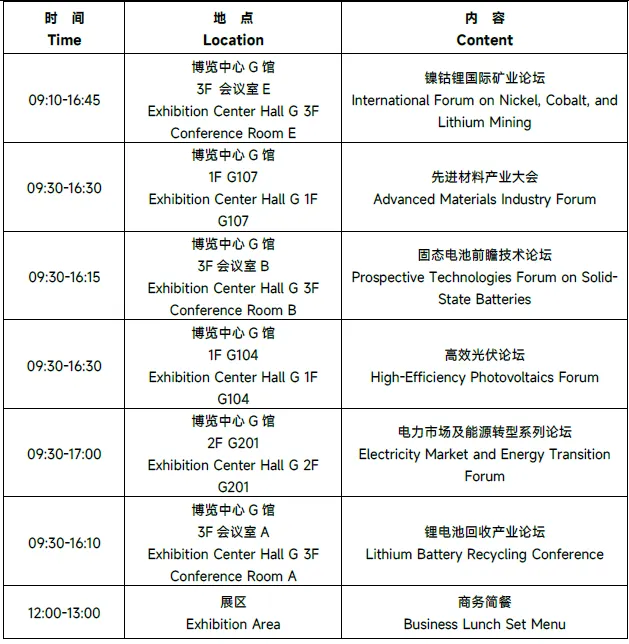 | 时 间 Time | 地 点 Location | 内 容 Content |
|---|---|---|
| 09:10-16:45 | 博览中心 G 馆 3F 会议室 E Exhibition Center Hall G 3F Conference Room E | 镍钴锂国际矿业论坛 International Forum on Nickel, Cobalt, and Lithium Mining |
| 09:30-16:30 | 博览中心 G 馆 1F G107 Exhibition Center Hall G 1F G107 | 先进材料产业大会 Advanced Materials Industry Forum |
| 09:30-16:15 | 博览中心 G 馆 3F 会议室 B Exhibition Center Hall G 3F Conference Room B | 固态电池前瞻技术论坛 Prospective Technologies Forum on Solid-State Batteries |
| 09:30-16:30 | 博览中心 G 馆 1F G104 Exhibition Center Hall G 1F G104 | 高效光伏论坛 High-Efficiency Photovoltaics Forum |
| 09:30-17:00 | 博览中心 G 馆 2F G201 Exhibition Center Hall G 2F G201 | 电力市场及能源转型系列论坛 Electricity Market and Energy Transition Forum |
| 09:30-16:10 | 博览中心 G 馆 3F 会议室 A Exhibition Center Hall G 3F Conference Room A | 锂电池回收产业论坛 Lithium Battery Recycling Conference |
| 12:00-13:00 | 展区 Exhibition Area | 商务简餐 Business Lunch Set Menu |